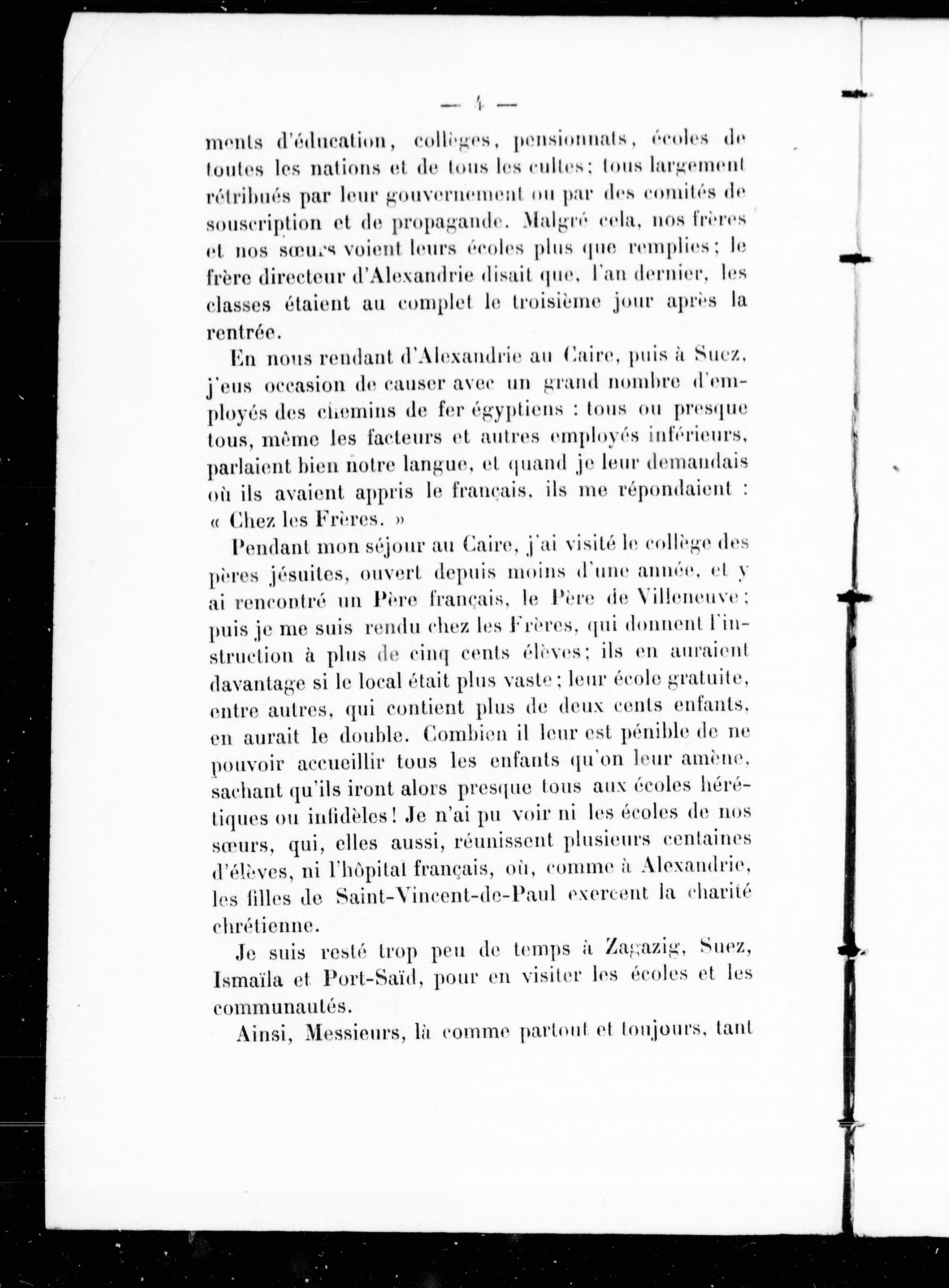 — 4 —

ments d'éducation, collèges, pensionnats, écoles de toutes les nations et de tous les cultes; tous largement rétribués par leur gouvernement ou par des comités de souscription et de propagande. Malgré cela, nos frères et nos sœurs voient leurs écoles plus que remplies; le frère directeur d'Alexandrie disait que, l'an dernier, les classes étaient au complet le troisième jour après la rentrée.

En nous rendant d'Alexandrie au Caire, puis à Suez, j'eus occasion de causer avec un grand nombre d'employés des chemins de fer égyptiens : tous ou presque tous, même les facteurs et autres employés inférieurs, parlaient bien notre langue, et quand je leur demandais où ils avaient appris le français, ils me répondaient : « Chez les Frères. »

Pendant mon séjour au Caire, j'ai visité le collège des pères jésuites, ouvert depuis moins d'une année, et y ai rencontré un Père français, le Père de Villeneuve; puis je me suis rendu chez les Frères, qui donnent l'instruction à plus de cinq cents élèves; ils en auraient davantage si le local était plus vaste; leur école gratuite, entre autres, qui contient plus de deux cents enfants, en aurait le double. Combien il leur est pénible de ne pouvoir accueillir tous les enfants qu'on leur amène, sachant qu'ils iront alors presque tous aux écoles hérétiques ou infidèles! Je n'ai pu voir ni les écoles de nos sœurs, qui, elles aussi, réunissent plusieurs centaines d'élèves, ni l'hôpital français, où, comme à Alexandrie, les filles de Saint-Vincent-de-Paul exercent la charité chrétienne.

Je suis resté trop peu de temps à Zagazig, Suez, Ismaïla et Port-Saïd, pour en visiter les écoles et les communautés.

Ainsi, Messieurs, là comme partout et toujours, tant